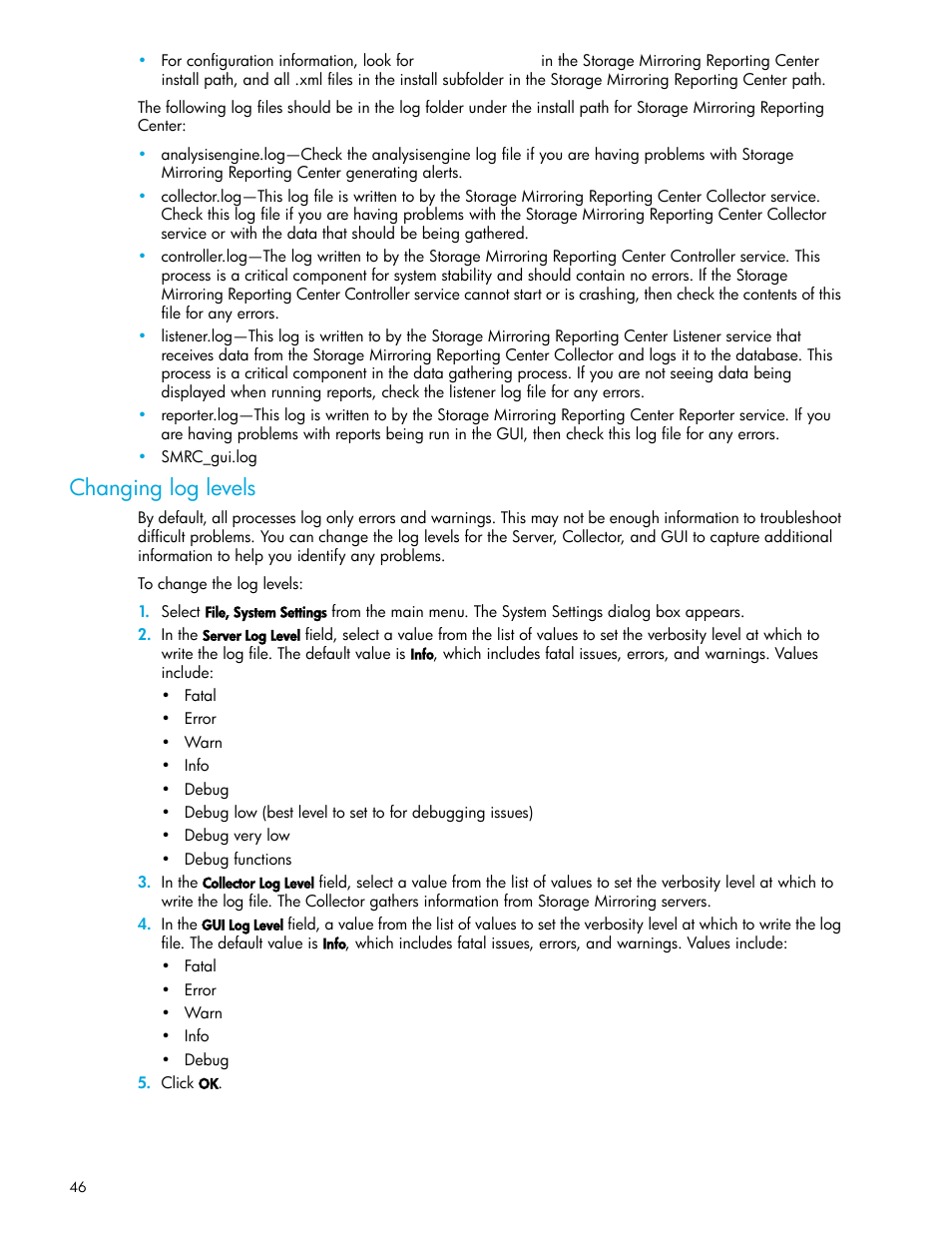 • For configuration information, look for in the Storage Mirroring Reporting Center install path, and all .xml files in the install subfolder in the Storage Mirroring Reporting Center path.

The following log files should be in the log folder under the install path for Storage Mirroring Reporting Center:

• analysisengine.log—Check the analysisengine log file if you are having problems with Storage Mirroring Reporting Center generating alerts.
• collector.log—This log file is written to by the Storage Mirroring Reporting Center Collector service. Check this log file if you are having problems with the Storage Mirroring Reporting Center Collector service or with the data that should be being gathered.
• controller.log—The log written to by the Storage Mirroring Reporting Center Controller service. This process is a critical component for system stability and should contain no errors. If the Storage Mirroring Reporting Center Controller service cannot start or is crashing, then check the contents of this file for any errors.
• listener.log—This log is written to by the Storage Mirroring Reporting Center Listener service that receives data from the Storage Mirroring Reporting Center Collector and logs it to the database. This process is a critical component in the data gathering process. If you are not seeing data being displayed when running reports, check the listener log file for any errors.
• reporter.log—This log is written to by the Storage Mirroring Reporting Center Reporter service. If you are having problems with reports being run in the GUI, then check this log file for any errors.
• SMRC_gui.log

Changing log levels

By default, all processes log only errors and warnings. This may not be enough information to troubleshoot difficult problems. You can change the log levels for the Server, Collector, and GUI to capture additional information to help you identify any problems.

To change the log levels:

1. Select File, System Settings from the main menu. The System Settings dialog box appears.
2. In the Server Log Level field, select a value from the list of values to set the verbosity level at which to write the log file. The default value is Info, which includes fatal issues, errors, and warnings. Values include:
• Fatal
• Error
• Warn
• Info
• Debug
• Debug low (best level to set to for debugging issues)
• Debug very low
• Debug functions
3. In the Collector Log Level field, select a value from the list of values to set the verbosity level at which to write the log file. The Collector gathers information from Storage Mirroring servers.
4. In the GUI Log Level field, a value from the list of values to set the verbosity level at which to write the log file. The default value is Info, which includes fatal issues, errors, and warnings. Values include:
• Fatal
• Error
• Warn
• Info
• Debug
5. Click OK.

46